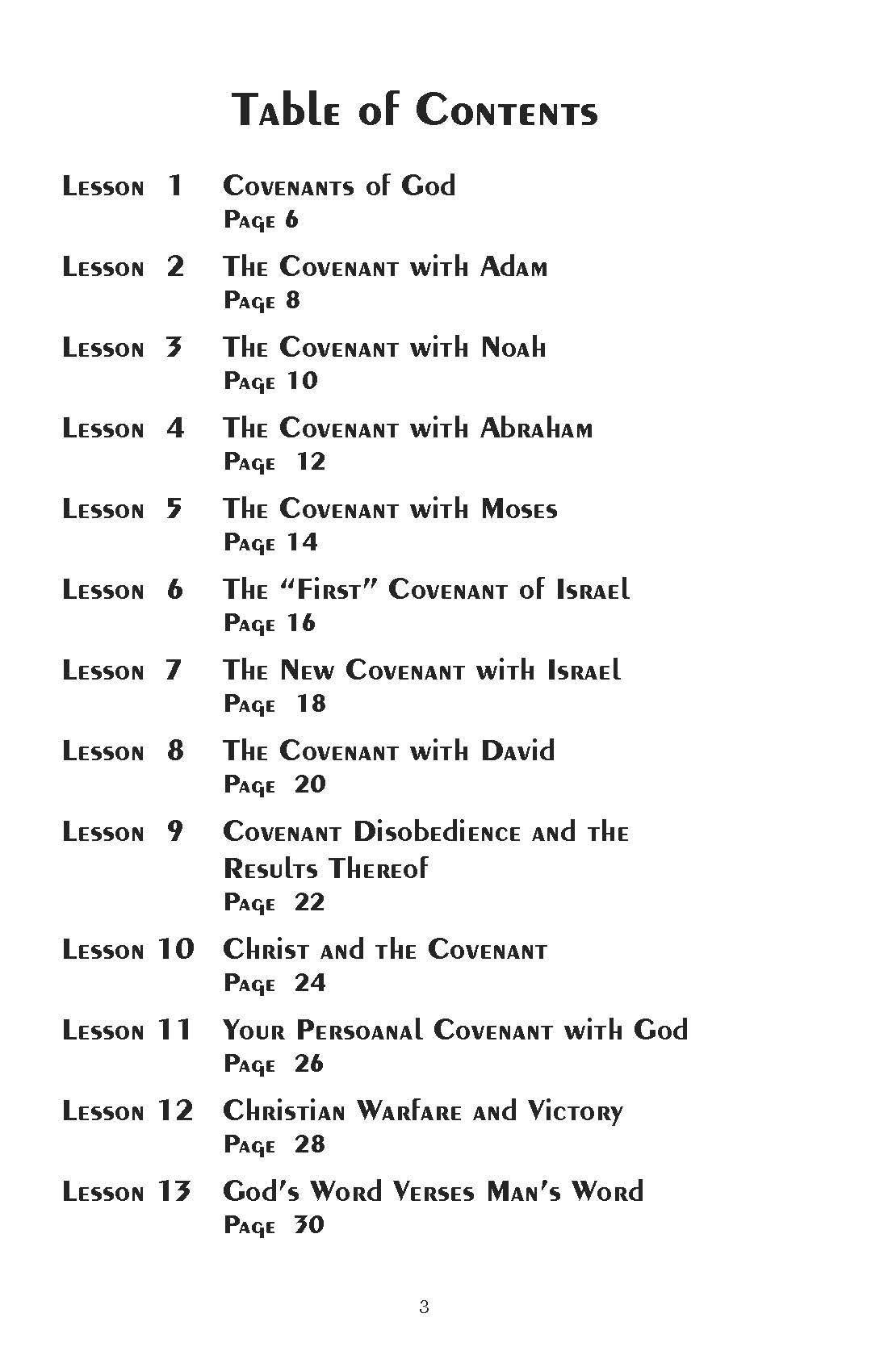 Table of Contents

Lesson 1 Covenants of God
Page 6

Lesson 2 The Covenant with Adam
Page 8

Lesson 3 The Covenant with Noah
Page 10

Lesson 4 The Covenant with Abraham
Page 12

Lesson 5 The Covenant with Moses
Page 14

Lesson 6 The "First" Covenant of Israel
Page 16

Lesson 7 The New Covenant with Israel
Page 18

Lesson 8 The Covenant with David
Page 20

Lesson 9 Covenant Disobedience and the Results Thereof
Page 22

Lesson 10 Christ and the Covenant
Page 24

Lesson 11 Your Persoanal Covenant with God
Page 26

Lesson 12 Christian Warfare and Victory
Page 28

Lesson 13 God's Word Verses Man's Word
Page 30

3